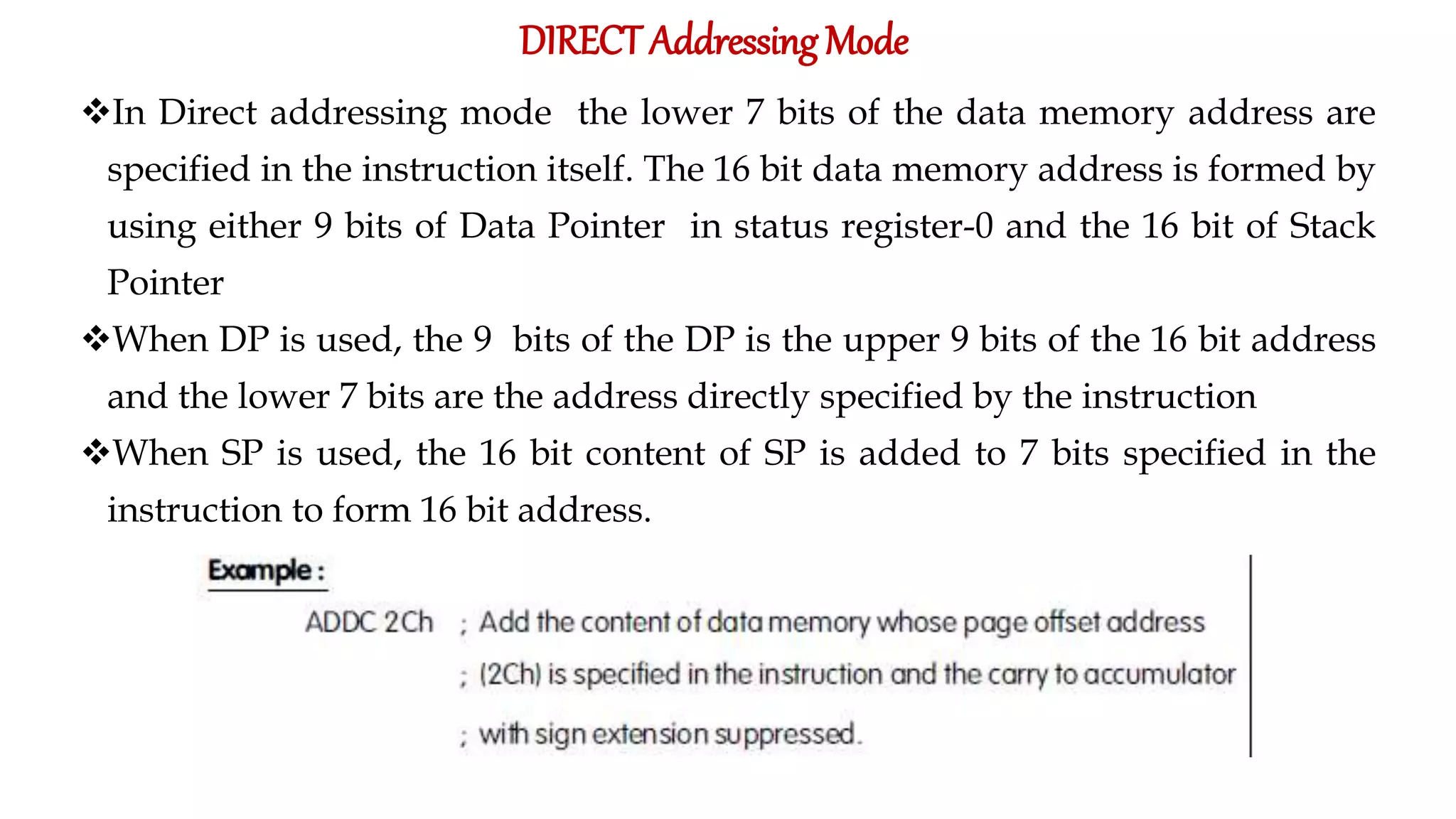 DIRECT Addressing Mode

❖In Direct addressing mode the lower 7 bits of the data memory address are specified in the instruction itself. The 16 bit data memory address is formed by using either 9 bits of Data Pointer in status register-0 and the 16 bit of Stack Pointer

❖When DP is used, the 9 bits of the DP is the upper 9 bits of the 16 bit address and the lower 7 bits are the address directly specified by the instruction

❖When SP is used, the 16 bit content of SP is added to 7 bits specified in the instruction to form 16 bit address.

Example :

ADDC 2Ch ; Add the content of data memory whose page offset address
; (2Ch) is specified in the instruction and the carry to accumulator
; with sign extension suppressed.